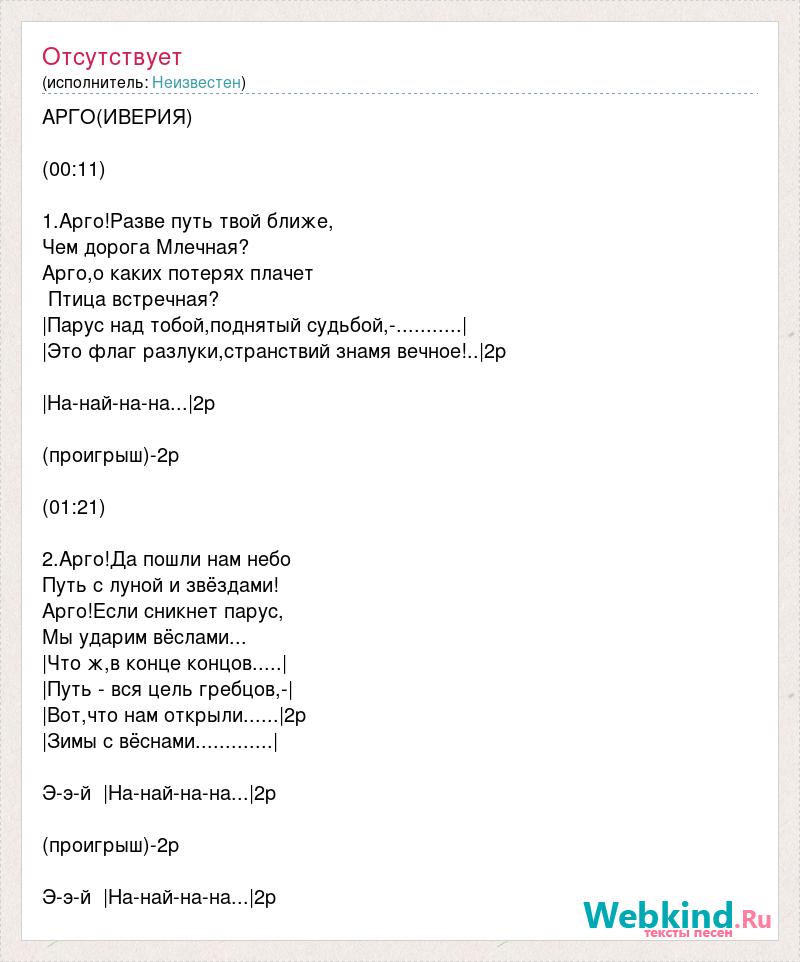 Отсутствует
(исполнитель: Неизвестен)

АРГО(ИВЕРИЯ)

(00:11)

1.Арго!Разве путь твой ближе,
Чем дорога Млечная?
Арго,о каких потерях плачет
Птица встречная?
|Парус над тобой,поднятый судьбой,-...........|
|Это флаг разлуки,странствий знамя вечное!..|2р

|На-най-на-на...|2р

(проигрыш)-2р

(01:21)

2.Арго!Да пошли нам небо
Путь с луной и звёздами!
Арго!Если сникнет парус,
Мы ударим вёслами...
|Что ж,в конце концов.....|
|Путь - вся цель гребцов,-|
|Вот,что нам открыли......|2р
|Зимы с вёснами.............|

Э-э-й |На-най-на-на...|2р

(проигрыш)-2р

Э-э-й |На-най-на-на...|2р

Webkind.Ru
тексты песен